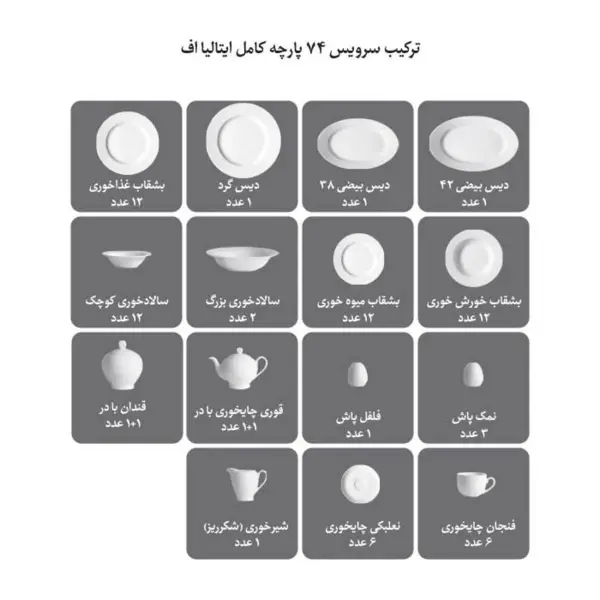 ترکیب سرویس ۷۴ پارچه کامل ایتالیا اف

دیس بیضی ۴۲
۱ عدد

دیس بیضی ۳۸
۱ عدد

دیس گرد
۱ عدد

بشقاب غذاخوری
۱۲ عدد

بشقاب خورش خوری
۱۲ عدد

بشقاب میوه خوری
۱۲ عدد

سالادخوری بزرگ
۲ عدد

سالادخوری کوچک
۱۲ عدد

نمک پاش
۳ عدد

فلفل پاش
۱ عدد

قوری چایخوری با در
۱+۱ عدد

قندان با در
۱+۱ عدد

فنجان چایخوری
۶ عدد

نعلبکی چایخوری
۶ عدد

شیرخوری (شکرریز)
۱ عدد